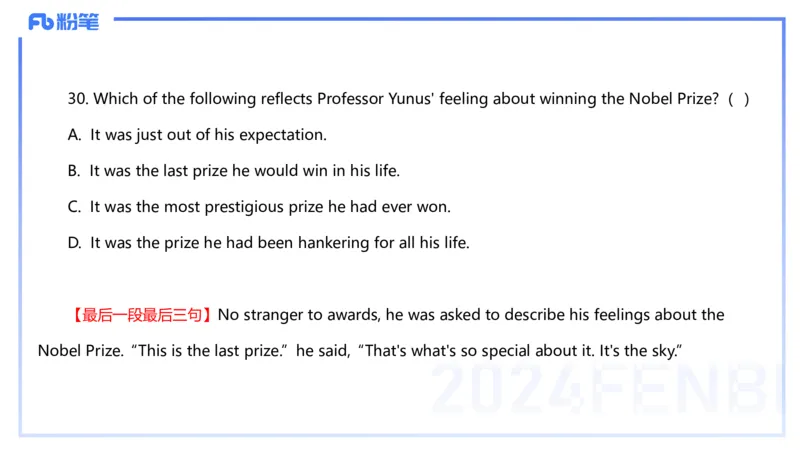 Fb粉笔

30. Which of the following reflects Professor Yunus' feeling about winning the Nobel Prize? ( )

A. It was just out of his expectation.

B. It was the last prize he would win in his life.

C. It was the most prestigious prize he had ever won.

D. It was the prize he had been hankering for all his life.

【最后一段最后三句】No stranger to awards, he was asked to describe his feelings about the Nobel Prize. "This is the last prize." he said, "That's what's so special about it. It's the sky."

2024FENBI